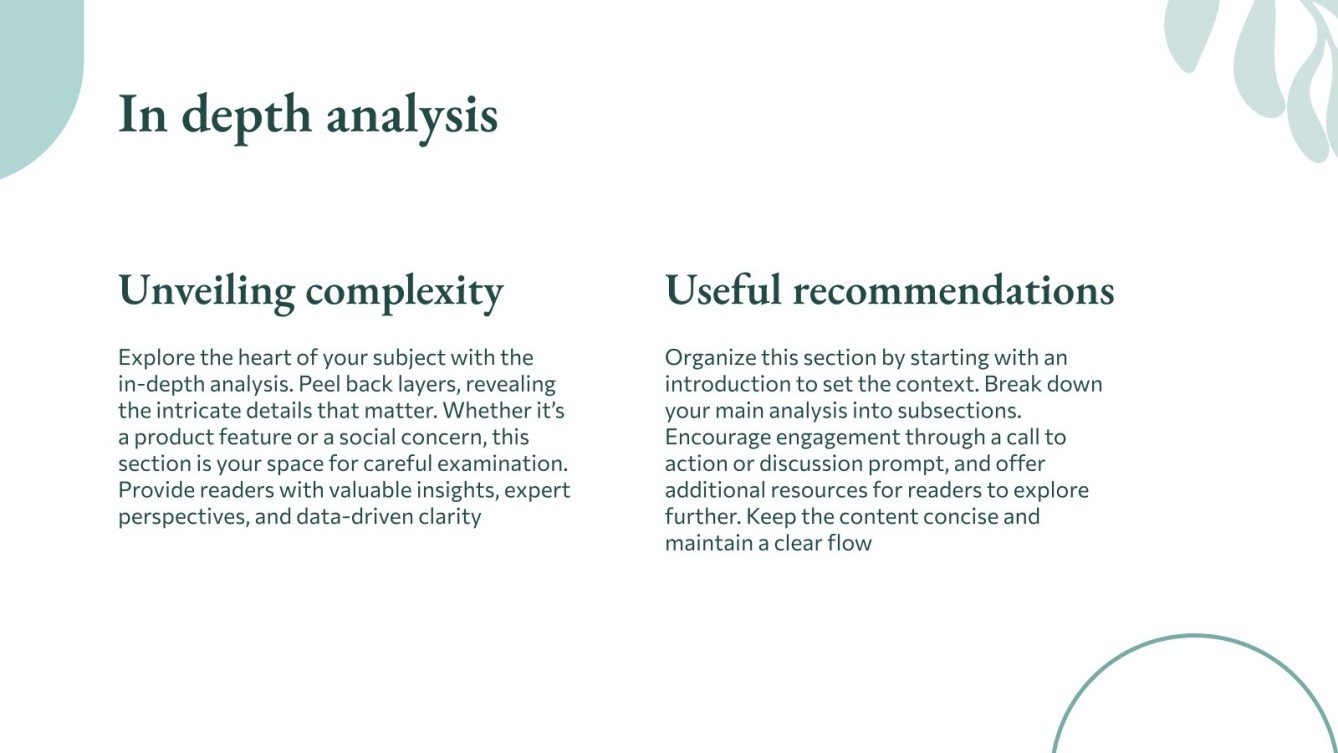 In depth analysis

Unveiling complexity

Explore the heart of your subject with the in-depth analysis. Peel back layers, revealing the intricate details that matter. Whether it's a product feature or a social concern, this section is your space for careful examination. Provide readers with valuable insights, expert perspectives, and data-driven clarity

Useful recommendations

Organize this section by starting with an introduction to set the context. Break down your main analysis into subsections. Encourage engagement through a call to action or discussion prompt, and offer additional resources for readers to explore further. Keep the content concise and maintain a clear flow